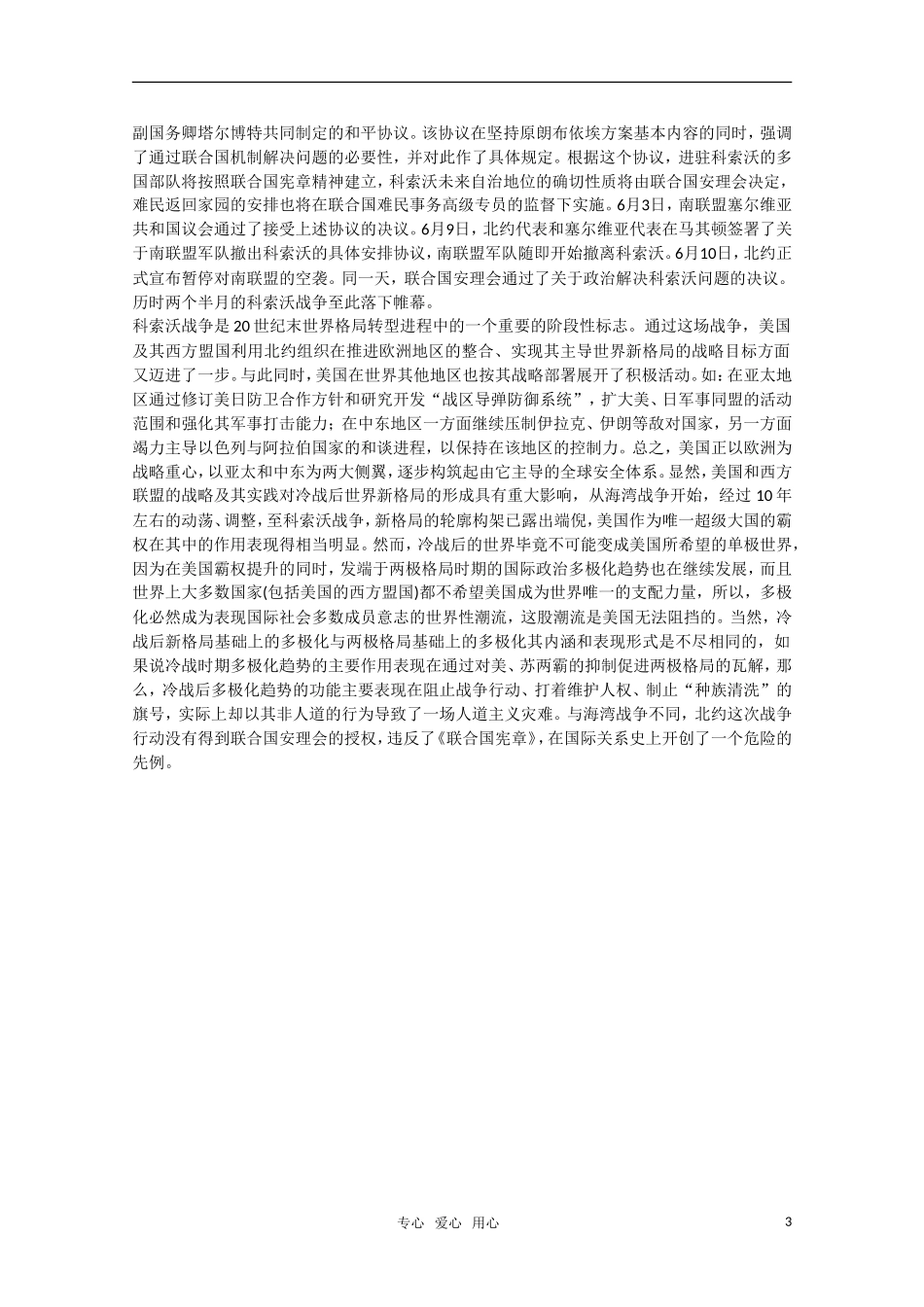 副国务卿塔尔博特共同制定的和平协议。该协议在坚持原朗布依埃方案基本内容的同时，强调了通过联合国机制解决问题的必要性，并对此作了具体规定。根据这个协议，进驻科索沃的多国部队将按照联合国宪章精神建立，科索沃未来自治地位的确切性质将由联合国安理会决定，难民返回家园的安排也将在联合国难民事务高级专员的监督下实施。6月3日，南联盟塞尔维亚共和国议会通过了接受上述协议的决议。6月9日，北约代表和塞尔维亚代表在马其顿签署了关于南联盟军队撤出科索沃的具体安排协议，南联盟军队随即开始撤离科索沃。6月10日，北约正式宣布暂停对南联盟的空袭。同一天，联合国安理会通过了关于政治解决科索沃问题的决议。历时两个半月的科索沃战争至此落下帷幕。

科索沃战争是20世纪末世界格局转型进程中的一个重要的阶段性标志。通过这场战争，美国及其西方盟国利用北约组织在推进欧洲地区的整合、实现其主导世界新格局的战略目标方面又迈进了一步。与此同时，美国在世界其他地区也按其战略部署展开了积极活动。如：在亚太地区通过修订美日防卫合作方针和研究开发“战区导弹防御系统”，扩大美、日军事同盟的活动范围和强化其军事打击能力；在中东地区一方面继续压制伊拉克、伊朗等敌对国家，另一方面竭力主导以色列与阿拉伯国家的和谈进程，以保持在该地区的控制力。总之，美国正以欧洲为战略重心，以亚太和中东为两大侧翼，逐步构筑起由它主导的全球安全体系。显然，美国和西方联盟的战略及其实践对冷战后世界新格局的形成具有重大影响，从海湾战争开始，经过10年左右的动荡、调整，至科索沃战争，新格局的轮廓构架已露出端倪，美国作为唯一超级大国的霸权在其中的作用表现得相当明显。然而，冷战后的世界毕竟不可能变成美国所希望的单极世界，因为在美国霸权提升的同时，发端于两极格局时期的国际政治多极化趋势也在继续发展，而且世界上大多数国家(包括美国的西方盟国)都不希望美国成为世界唯一的支配力量，所以，多极化必然成为表现国际社会多数成员意志的世界性潮流，这股潮流是美国无法阻挡的。当然，冷战后新格局基础上的多极化与两极格局基础上的多极化其内涵和表现形式是不尽相同的，如果说冷战时期多极化趋势的主要作用表现在通过对美、苏两霸的抑制促进两极格局的瓦解，那么，冷战后多极化趋势的功能主要表现在阻止战争行动、打着维护人权、制止“种族清洗”的旗号，实际上却以其非人道的行为导致了一场人道主义灾难。与海湾战争不同，北约这次战争行动没有得到联合国安理会的授权，违反了《联合国宪章》，在国际关系史上开创了一个危险的先例。

专心 爱心 用心 3